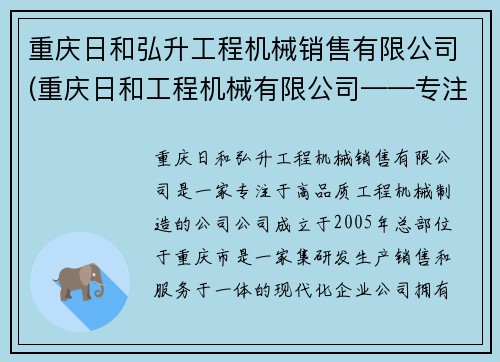 重庆日和弘升工程机械销售有限公司(重庆日和工程机械有限公司——专注

重庆日和弘升工程机械销售有限公司是一家专注于高品质工程机械制造的公司公司成立于2005年总部位于重庆市是一家集研发生产销售和服务于一体的现代化企业公司拥有